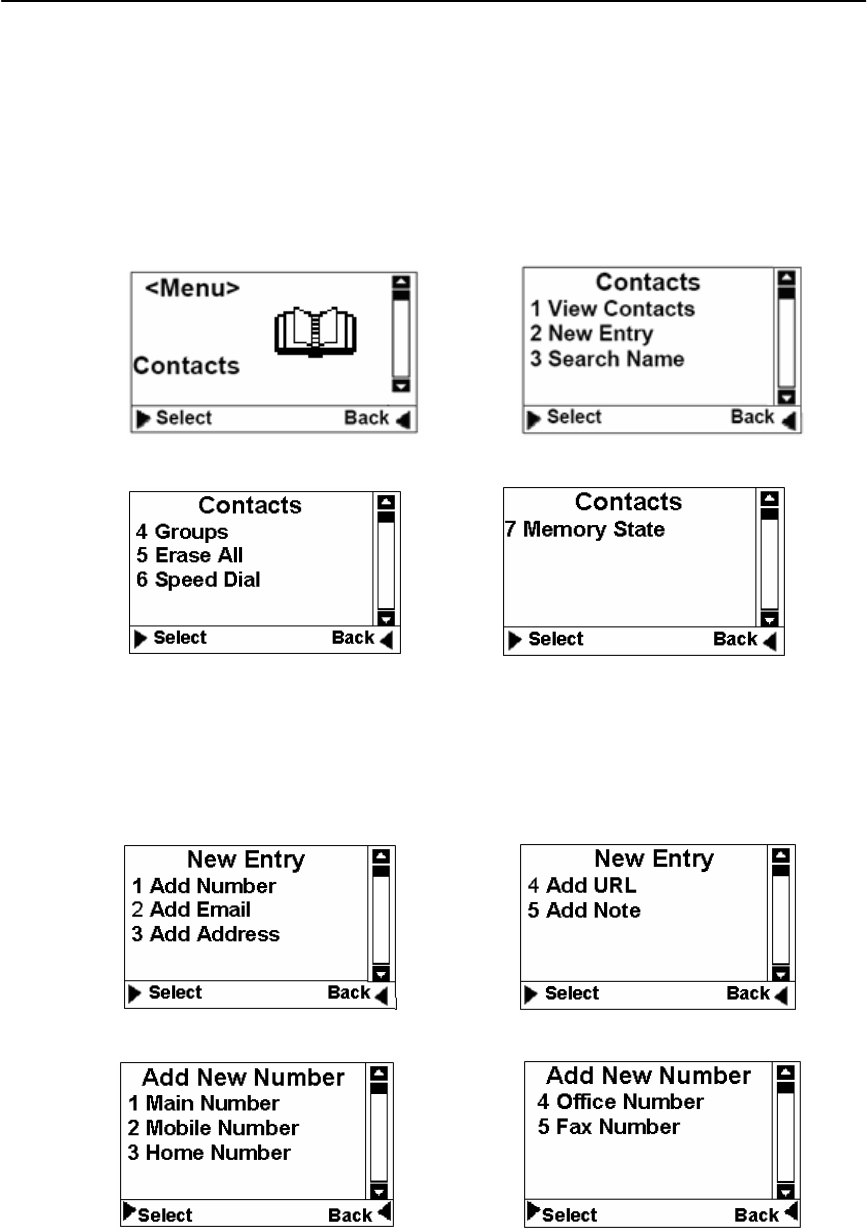 <Menu>

Contacts

Select Back

Contacts
1 View Contacts
2 New Entry
3 Search Name

Select Back

Contacts
4 Groups
5 Erase All
6 Speed Dial

Select Back

Contacts
7 Memory State

Select Back

New Entry
1 Add Number
2 Add Email
3 Add Address

Select Back

New Entry
4 Add URL
5 Add Note

Select Back

Add New Number
1 Main Number
2 Mobile Number
3 Home Number

Select Back

Add New Number
4 Office Number
5 Fax Number

Select Back